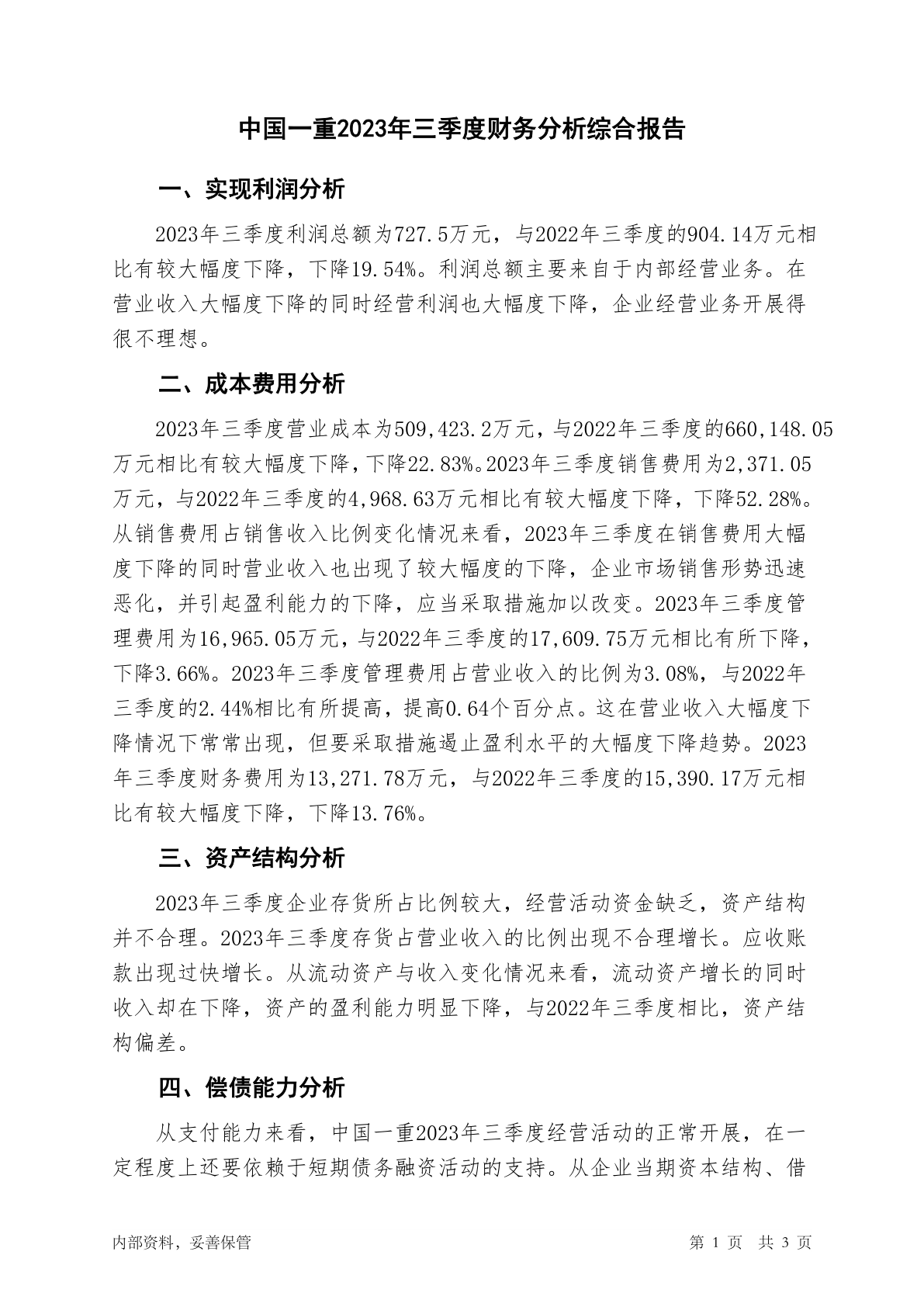 中国一重2023年三季度财务分析综合报告

一、实现利润分析

2023年三季度利润总额为727.5万元，与2022年三季度的904.14万元相比有较大幅度下降，下降19.54%。利润总额主要来自于内部经营业务。在营业收入大幅度下降的同时经营利润也大幅度下降，企业经营业务开展得很不理想。

二、成本费用分析

2023年三季度营业成本为509,423.2万元，与2022年三季度的660,148.05万元相比有较大幅度下降，下降22.83%。2023年三季度销售费用为2,371.05万元，与2022年三季度的4,968.63万元相比有较大幅度下降，下降52.28%。从销售费用占销售收入比例变化情况来看，2023年三季度在销售费用大幅度下降的同时营业收入也出现了较大幅度的下降，企业市场销售形势迅速恶化，并引起盈利能力的下降，应当采取措施加以改变。2023年三季度管理费用为16,965.05万元，与2022年三季度的17,609.75万元相比有所下降，下降3.66%。2023年三季度管理费用占营业收入的比例为3.08%，与2022年三季度的2.44%相比有所提高，提高0.64个百分点。这在营业收入大幅度下降情况下常常出现，但要采取措施遏止盈利水平的大幅度下降趋势。2023年三季度财务费用为13,271.78万元，与2022年三季度的15,390.17万元相比有较大幅度下降，下降13.76%。

三、资产结构分析

2023年三季度企业存货所占比例较大，经营活动资金缺乏，资产结构并不合理。2023年三季度存货占营业收入的比例出现不合理增长。应收账款出现过快增长。从流动资产与收入变化情况来看，流动资产增长的同时收入却在下降，资产的盈利能力明显下降，与2022年三季度相比，资产结构偏差。

四、偿债能力分析

从支付能力来看，中国一重2023年三季度经营活动的正常开展，在一定程度上还要依赖于短期债务融资活动的支持。从企业当期资本结构、借

内部资料，妥善保管　　第 1 页　共 3 页